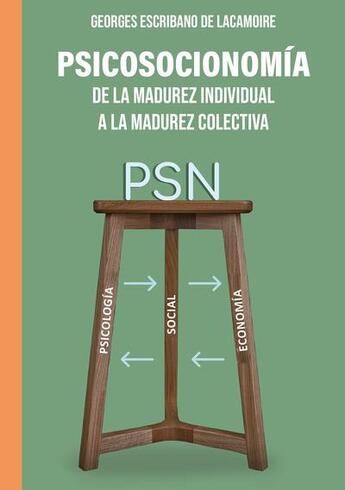 GEORGES ESCRIBANO DE LACAMOIRE

PSICOSOCIONOMÍA

DE LA MADUREZ INDIVIDUAL
A LA MADUREZ COLECTIVA

PSN

PSICOLOGÍA

SOCIAL

ECONOMÍA